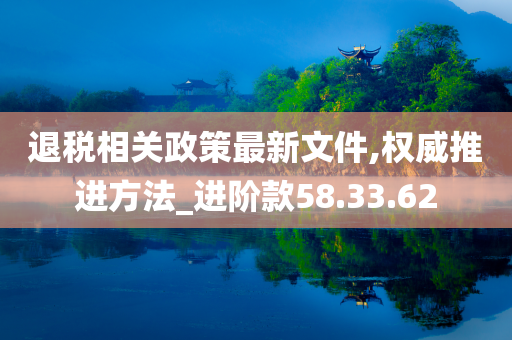 退税相关政策最新文件,权威推进方法_进阶款58.33.62